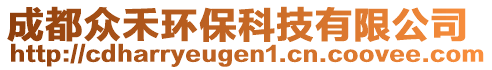 成都众禾环保科技有限公司
http://cdharryeugen1.cn.coovee.com